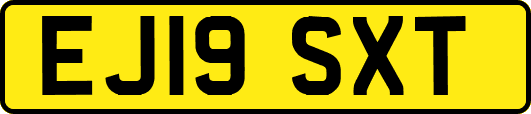 EJ19 SXT